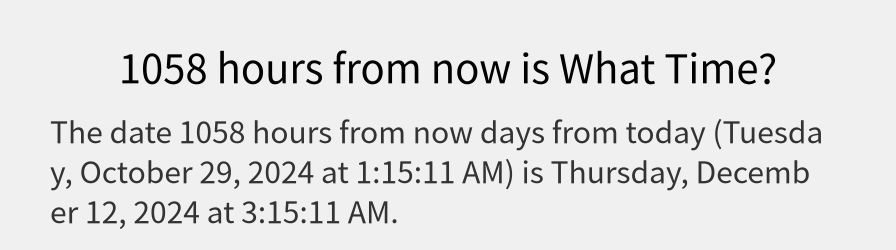 1058 hours from now is What Time?

The date 1058 hours from now days from today (Tuesday, October 29, 2024 at 1:15:11 AM) is Thursday, December 12, 2024 at 3:15:11 AM.